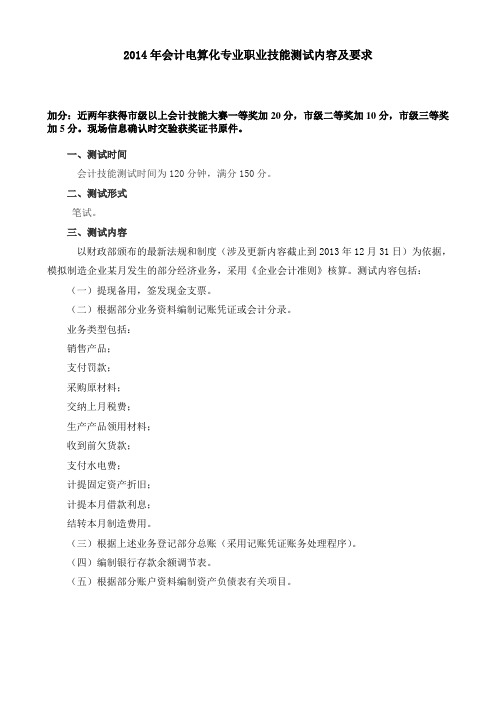 2014 年会计电算化专业职业技能测试内容及要求

加分：近两年获得市级以上会计技能大赛一等奖加 20 分，市级二等奖加 10 分，市级三等奖加 5 分。现场信息确认时交验获奖证书原件。

一、测试时间

会计技能测试时间为 120 分钟，满分 150 分。

二、测试形式

笔试。

三、测试内容

以财政部颁布的最新法规和制度（涉及更新内容截止到 2013 年 12 月 31 日）为依据，模拟制造企业某月发生的部分经济业务，采用《企业会计准则》核算。测试内容包括：

（一）提现备用，签发现金支票。

（二）根据部分业务资料编制记账凭证或会计分录。

业务类型包括：

销售产品；

支付罚款；

采购原材料；

交纳上月税费；

生产产品领用材料；

收到前欠货款；

支付水电费；

计提固定资产折旧；

计提本月借款利息；

结转本月制造费用。

（三）根据上述业务登记部分总账（采用记账凭证账务处理程序）。

（四）编制银行存款余额调节表。

（五）根据部分账户资料编制资产负债表有关项目。